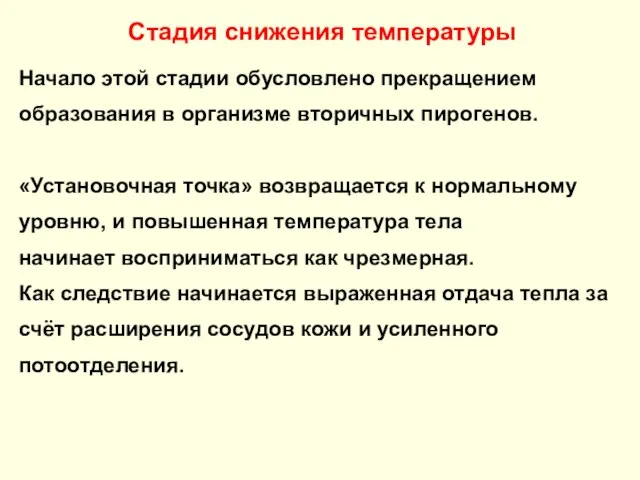 Стадия снижения температуры

Начало этой стадии обусловлено прекращением образования в организме вторичных пирогенов.

«Установочная точка» возвращается к нормальному уровню, и повышенная температура тела начинает восприниматься как чрезмерная.
Как следствие начинается выраженная отдача тепла за счёт расширения сосудов кожи и усиленного потоотделения.